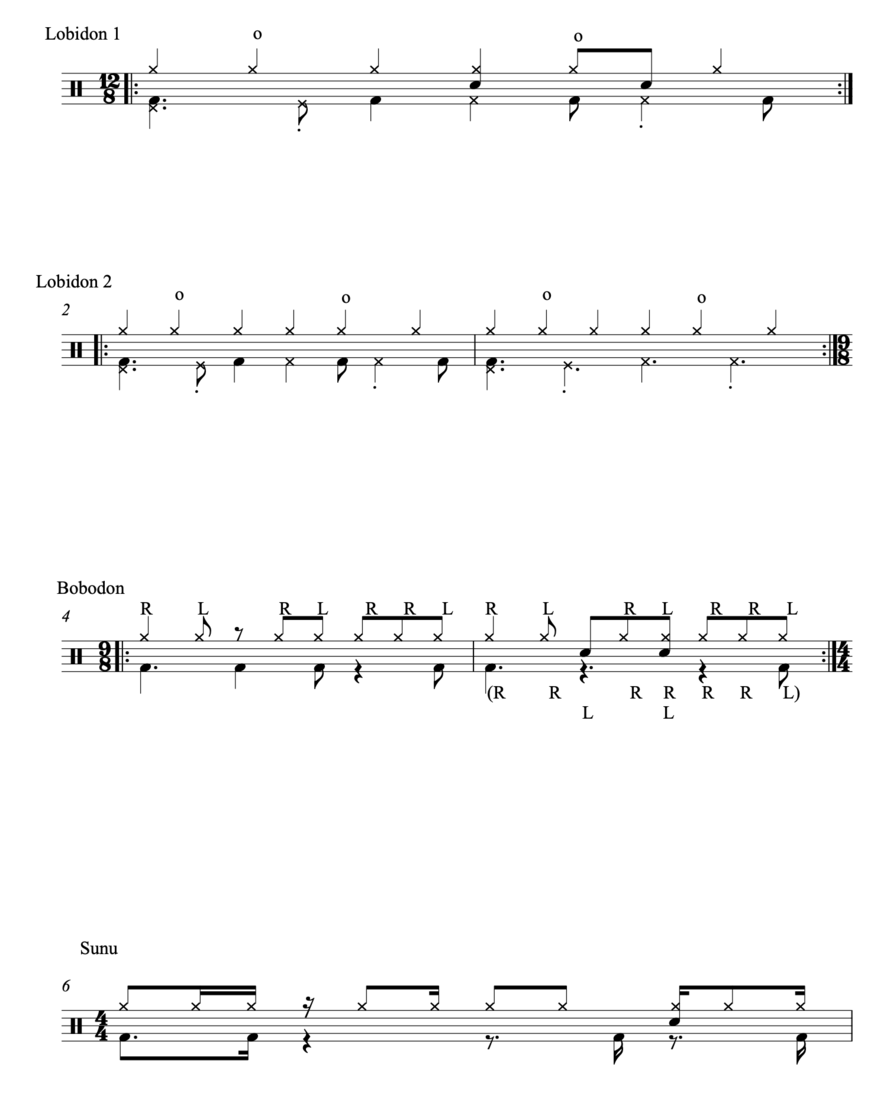 Lobidon 1

o o

$\frac{12}{8}$

Lobidon 2

2

o o o o

$\frac{9}{8}$

Bobodon

4

R L R L R R L R L R L R R L

$\frac{9}{8}$

(R R R R R R L)

L L

$\frac{4}{4}$

Sunu

6

$\frac{4}{4}$